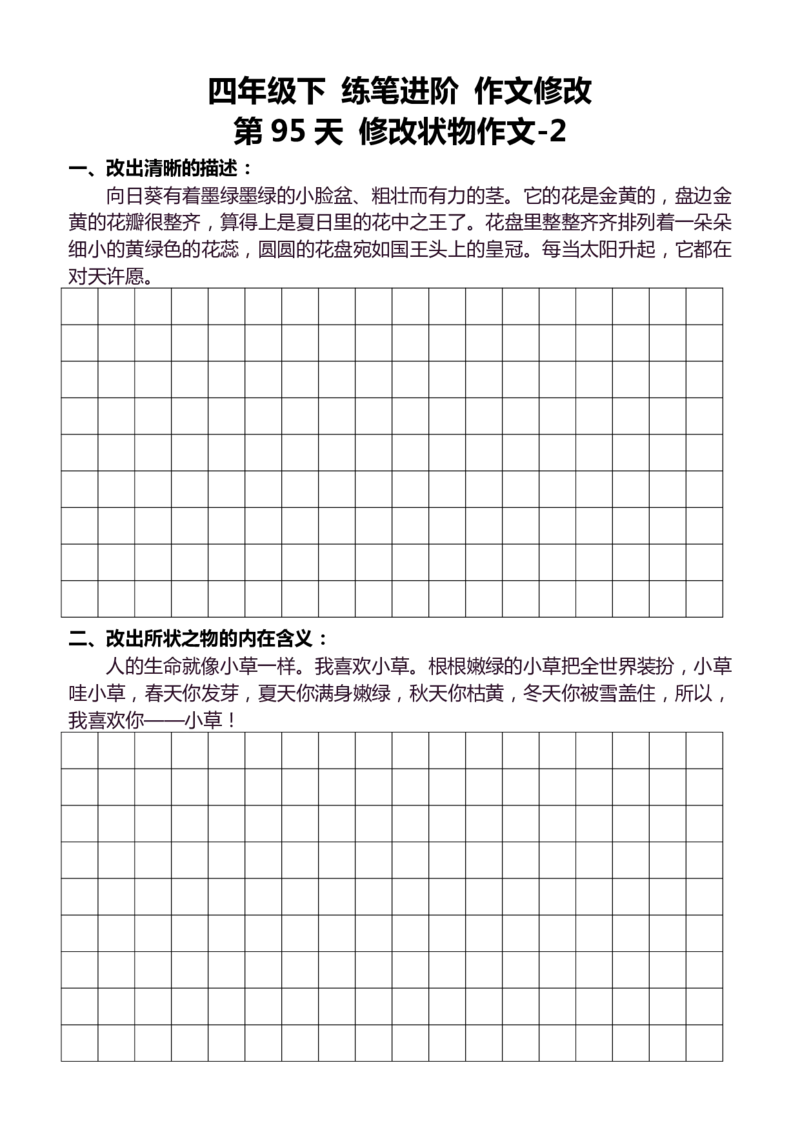 四年级下 练笔进阶 作文修改
第95天 修改状物作文-2

一、改出清晰的描述：

向日葵有着墨绿墨绿的小脸盆、粗壮而有力的茎。它的花是金黄的，盘边金黄的花瓣很整齐，算得上是夏日里的花中之王了。花盘里整整齐齐排列着一朵朵细小的黄绿色的花蕊，圆圆的花盘宛如国王头上的皇冠。每当太阳升起，它都在对天许愿。

二、改出所状之物的内在含义：

人的生命就像小草一样。我喜欢小草。根根嫩绿的小草把全世界装扮，小草哇小草，春天你发芽，夏天你满身嫩绿，秋天你枯黄，冬天你被雪盖住，所以，我喜欢你——小草！